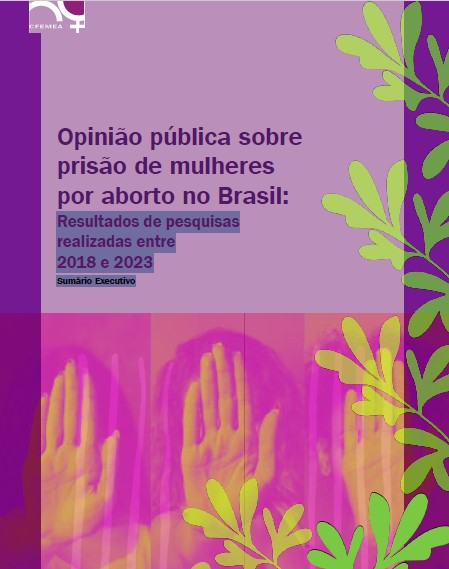 CFEMEA

Opinião pública sobre prisão de mulheres por aborto no Brasil:

Resultados de pesquisas realizadas entre 2018 e 2023

Sumário Executivo